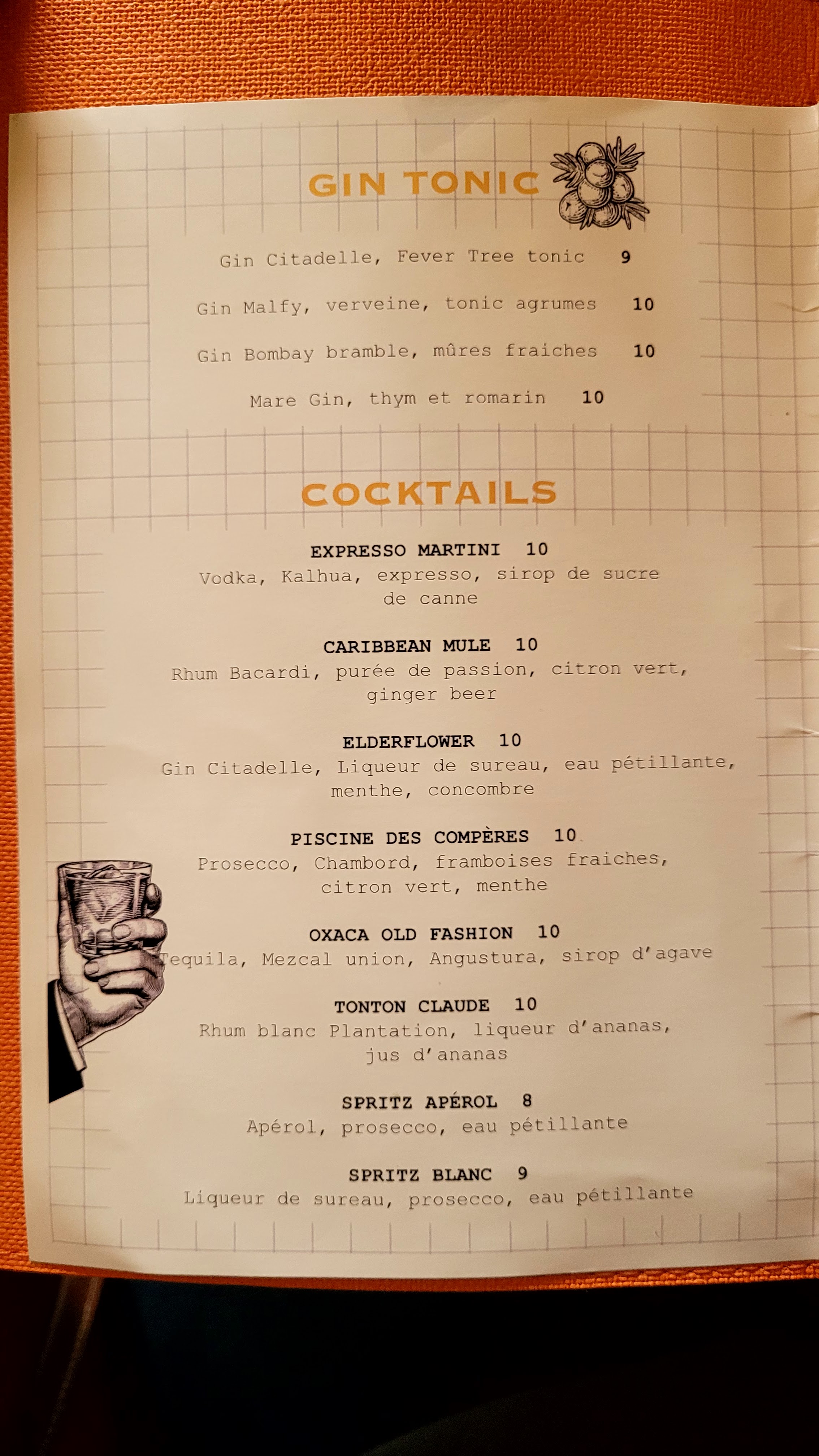 GIN TONIC

Gin Citadelle, Fever Tree tonic 9

Gin Malfy, verveine, tonic agrumes 10

Gin Bombay bramble, mûres fraiches 10

Mare Gin, thym et romarin 10

COCKTAILS

EXPRESSO MARTINI 10
Vodka, Kalhua, expresso, sirop de sucre de canne

CARIBBEAN MULE 10
Rhum Bacardi, purée de passion, citron vert, ginger beer

ELDERFLOWER 10
Gin Citadelle, Liqueur de sureau, eau pétillante, menthe, concombre

PISCINE DES COMPÈRES 10
Prosecco, Chambord, framboises fraiches, citron vert, menthe

OXACA OLD FASHION 10
Tequila, Mezcal union, Angustura, sirop d'agave

TONTON CLAUDE 10
Rhum blanc Plantation, liqueur d'ananas, jus d'ananas

SPRITZ APÉROL 8
Apérol, prosecco, eau pétillante

SPRITZ BLANC 9
Liqueur de sureau, prosecco, eau pétillante